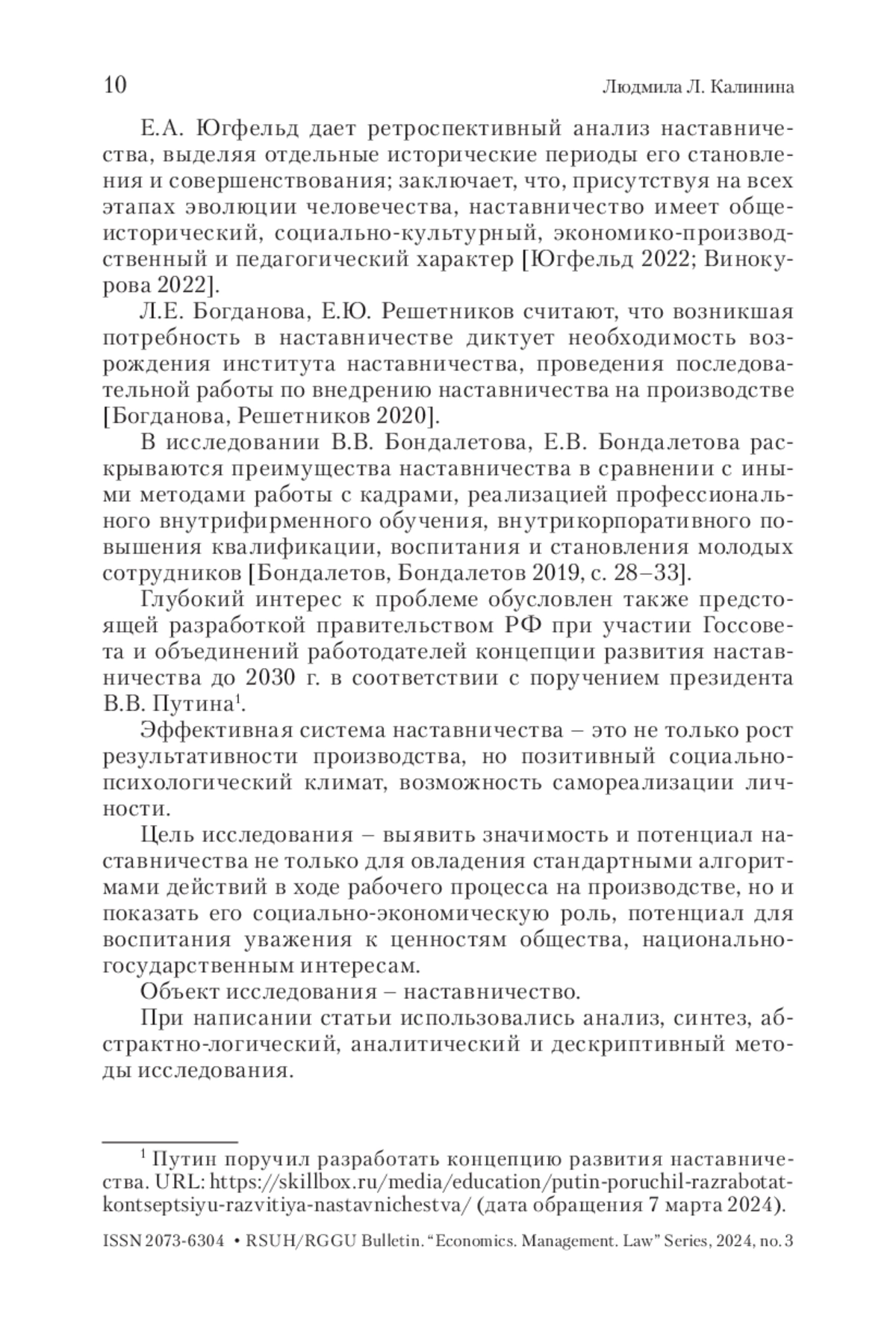 10 Людмила Л. Калинина

Е.А. Югфельд дает ретроспективный анализ наставничества, выделяя отдельные исторические периоды его становления и совершенствования; заключает, что, присутствуя на всех этапах эволюции человечества, наставничество имеет общеисторический, социально-культурный, экономико-производственный и педагогический характер [Югфельд 2022; Винокурова 2022].

Л.Е. Богданова, Е.Ю. Решетников считают, что возникшая потребность в наставничестве диктует необходимость возрождения института наставничества, проведения последовательной работы по внедрению наставничества на производстве [Богданова, Решетников 2020].

В исследовании В.В. Бондалетова, Е.В. Бондалетова раскрываются преимущества наставничества в сравнении с иными методами работы с кадрами, реализацией профессионального внутрифирменного обучения, внутрикорпоративного повышения квалификации, воспитания и становления молодых сотрудников [Бондалетов, Бондалетов 2019, с. 28–33].

Глубокий интерес к проблеме обусловлен также предстоящей разработкой правительством РФ при участии Госсовета и объединений работодателей концепции развития наставничества до 2030 г. в соответствии с поручением президента В.В. Путина$^1$.

Эффективная система наставничества – это не только рост результативности производства, но позитивный социально-психологический климат, возможность самореализации личности.

Цель исследования – выявить значимость и потенциал наставничества не только для овладения стандартными алгоритмами действий в ходе рабочего процесса на производстве, но и показать его социально-экономическую роль, потенциал для воспитания уважения к ценностям общества, национально-государственным интересам.

Объект исследования – наставничество.

При написании статьи использовались анализ, синтез, абстрактно-логический, аналитический и дескриптивный методы исследования.

$^1$ Путин поручил разработать концепцию развития наставничества. URL: https://skillbox.ru/media/education/putin-poruchil-razrabotat-kontseptsiyu-razvitiya-nastavnichestva/ (дата обращения 7 марта 2024).

ISSN 2073-6304 • RSUH/RGGU Bulletin. “Economics. Management. Law” Series, 2024, no. 3